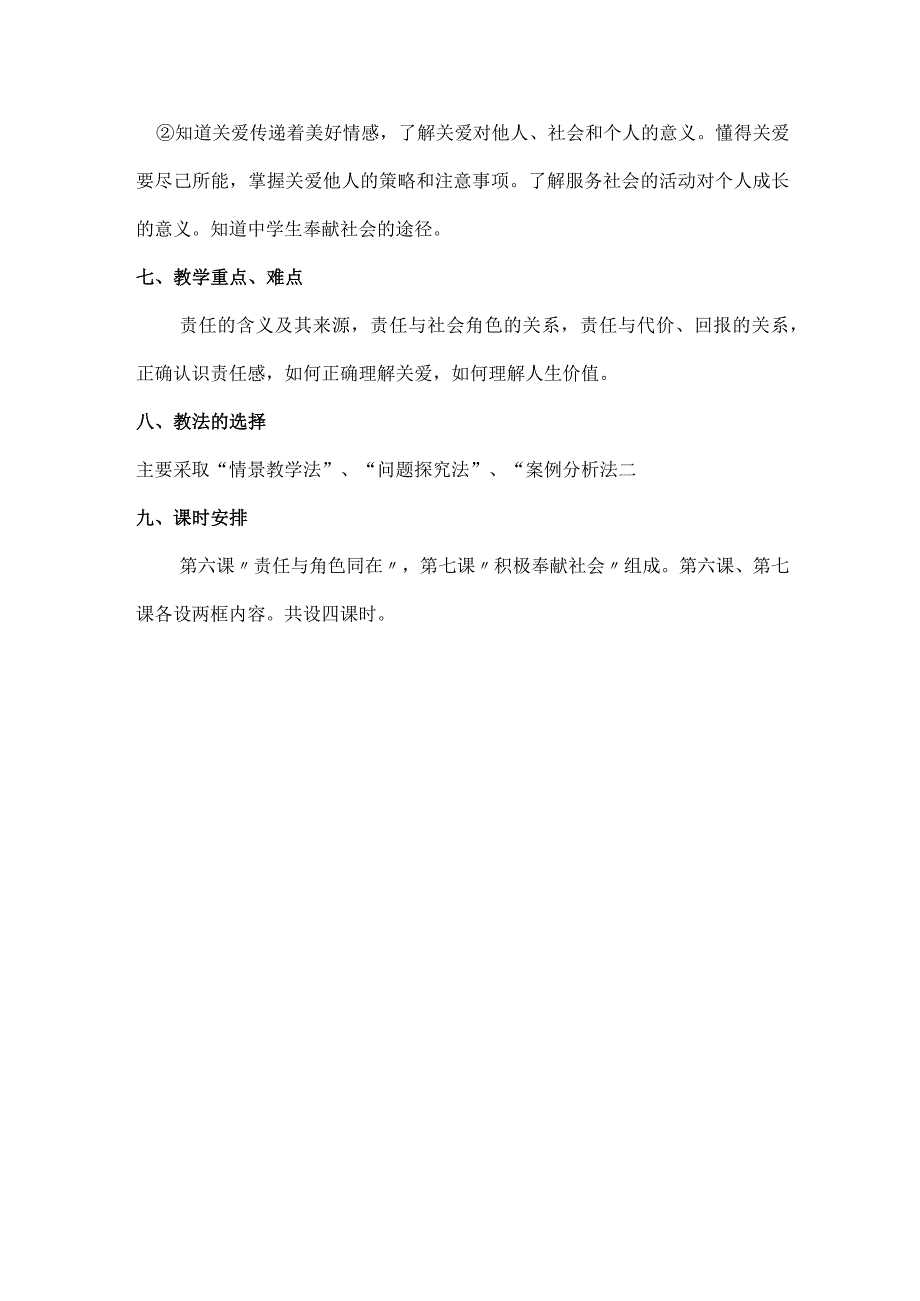 ②知道关爱传递着美好情感，了解关爱对他人、社会和个人的意义。懂得关爱要尽己所能，掌握关爱他人的策略和注意事项。了解服务社会的活动对个人成长的意义。知道中学生奉献社会的途径。

七、教学重点、难点

责任的含义及其来源，责任与社会角色的关系，责任与代价、回报的关系，正确认识责任感，如何正确理解关爱，如何理解人生价值。

八、教法的选择

主要采取“情景教学法”、“问题探究法”、“案例分析法二

九、课时安排

第六课〃责任与角色同在〃，第七课〃积极奉献社会〃组成。第六课、第七课各设两框内容。共设四课时。